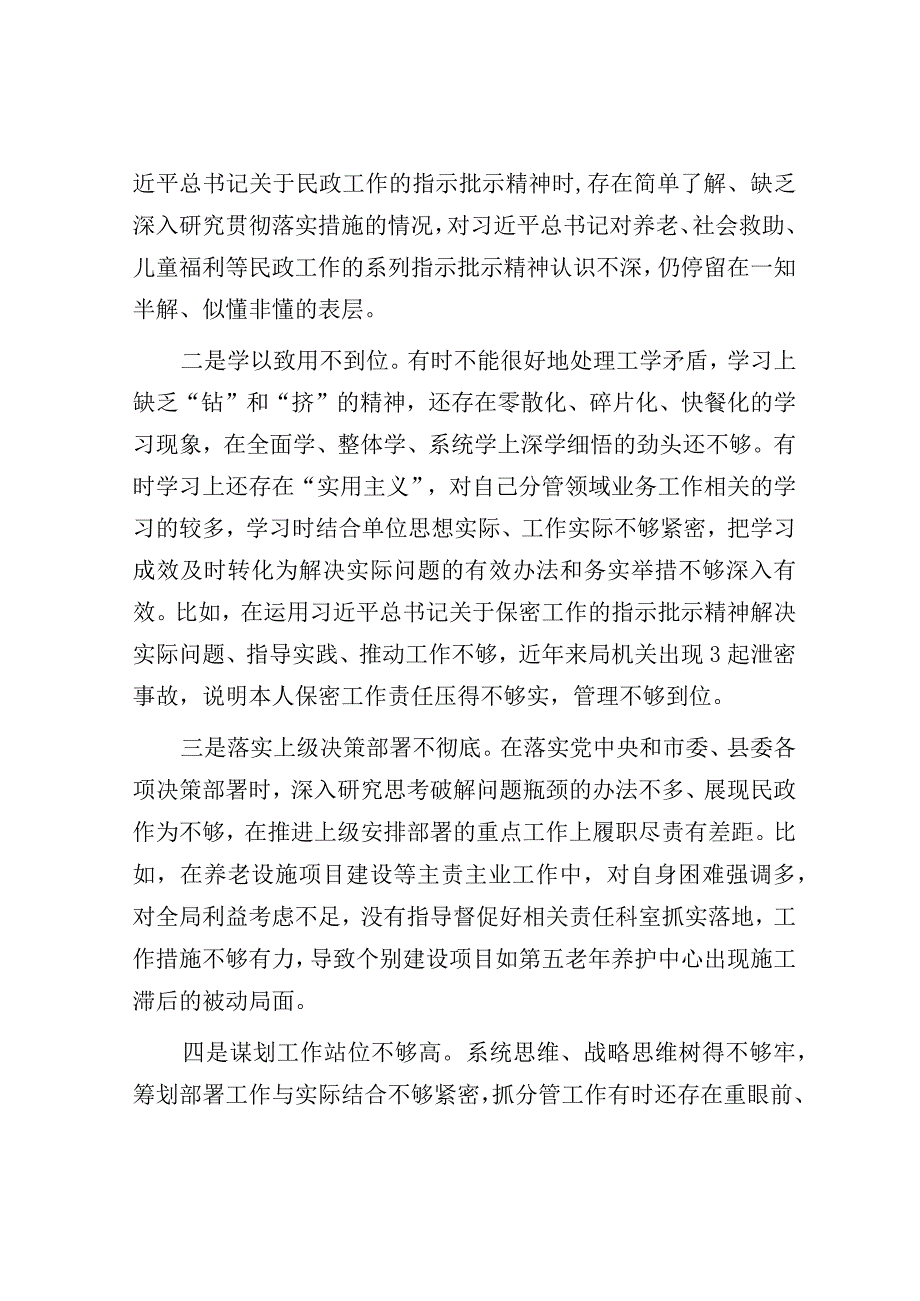 近平总书记关于民政工作的指示批示精神时,存在简单了解、缺乏深入研究贯彻落实措施的情况，对习近平总书记对养老、社会救助、儿童福利等民政工作的系列指示批示精神认识不深，仍停留在一知半解、似懂非懂的表层。

二是学以致用不到位。有时不能很好地处理工学矛盾，学习上缺乏“钻”和“挤”的精神，还存在零散化、碎片化、快餐化的学习现象，在全面学、整体学、系统学上深学细悟的劲头还不够。有时学习上还存在“实用主义”，对自己分管领域业务工作相关的学习的较多，学习时结合单位思想实际、工作实际不够紧密，把学习成效及时转化为解决实际问题的有效办法和务实举措不够深入有效。比如，在运用习近平总书记关于保密工作的指示批示精神解决实际问题、指导实践、推动工作不够，近年来局机关出现3起泄密事故，说明本人保密工作责任压得不够实，管理不够到位。

三是落实上级决策部署不彻底。在落实党中央和市委、县委各项决策部署时，深入研究思考破解问题瓶颈的办法不多、展现民政作为不够，在推进上级安排部署的重点工作上履职尽责有差距。比如，在养老设施项目建设等主责主业工作中，对自身困难强调多，对全局利益考虑不足，没有指导督促好相关责任科室抓实落地，工作措施不够有力，导致个别建设项目如第五老年养护中心出现施工滞后的被动局面。

四是谋划工作站位不够高。系统思维、战略思维树得不够牢，筹划部署工作与实际结合不够紧密，抓分管工作有时还存在重眼前、